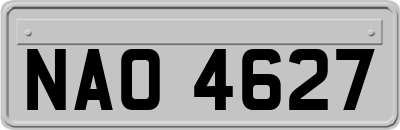 NAO 4627